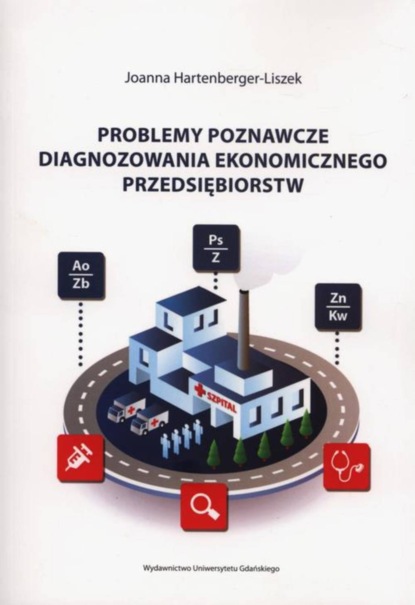 Joanna Hartenberger-Liszek

PROBLEMY POZNAWCZE DIAGNOZOWANIA EKONOMICZNEGO PRZEDSIĘBIORSTW

$\frac{Ao}{Zb}$

$\frac{Ps}{Z}$

$\frac{Zn}{Kw}$

SZPITAL

Wydawnictwo Uniwersytetu Gdańskiego